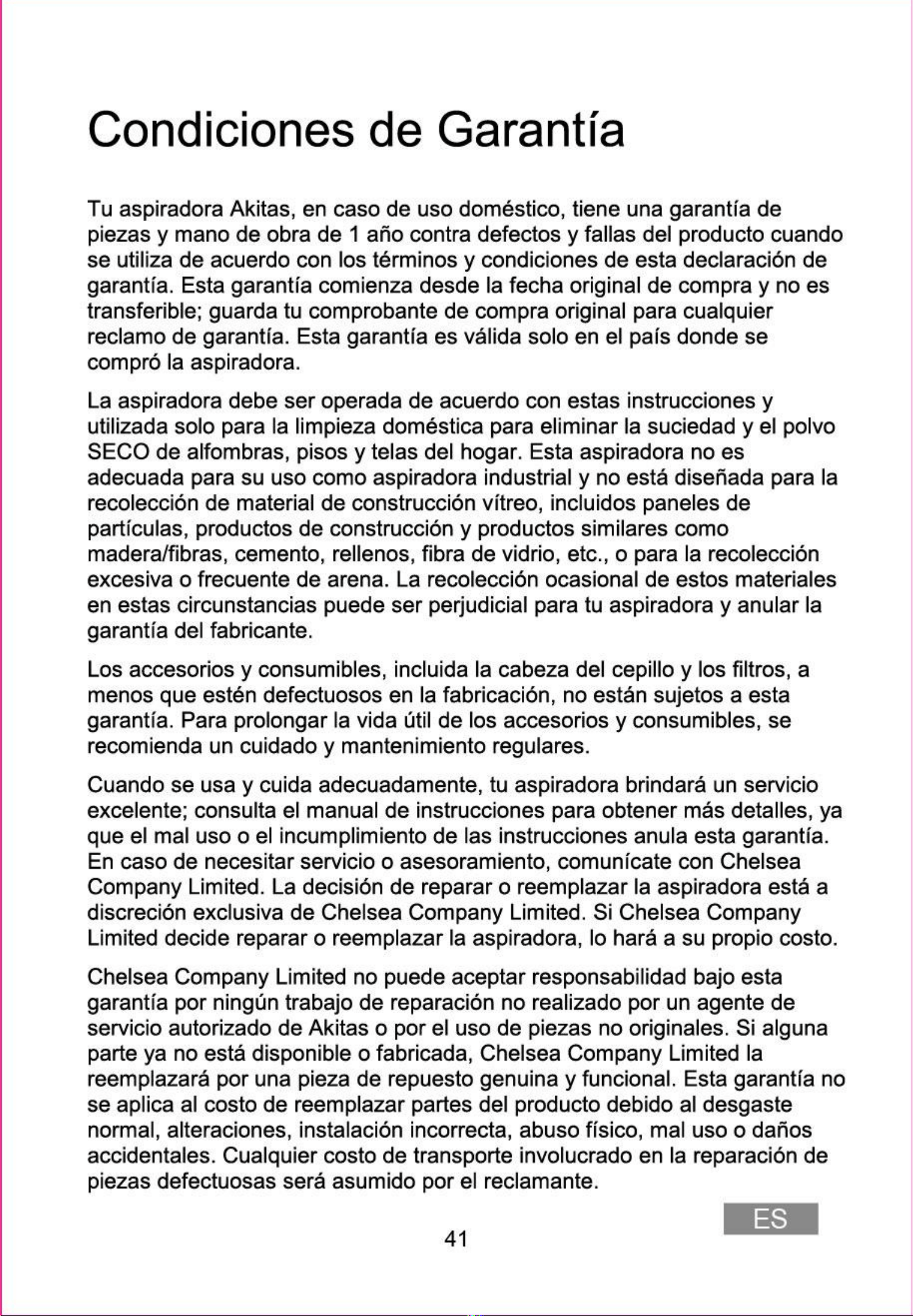 Condiciones de Garantía

Tu aspiradora Akitas, en caso de uso doméstico, tiene una garantía de piezas y mano de obra de 1 año contra defectos y fallas del producto cuando se utiliza de acuerdo con los términos y condiciones de esta declaración de garantía. Esta garantía comienza desde la fecha original de compra y no es transferible; guarda tu comprobante de compra original para cualquier reclamo de garantía. Esta garantía es válida solo en el país donde se compró la aspiradora.

La aspiradora debe ser operada de acuerdo con estas instrucciones y utilizada solo para la limpieza doméstica para eliminar la suciedad y el polvo SECO de alfombras, pisos y telas del hogar. Esta aspiradora no es adecuada para su uso como aspiradora industrial y no está diseñada para la recolección de material de construcción vítreo, incluidos paneles de partículas, productos de construcción y productos similares como madera/fibras, cemento, rellenos, fibra de vidrio, etc., o para la recolección excesiva o frecuente de arena. La recolección ocasional de estos materiales en estas circunstancias puede ser perjudicial para tu aspiradora y anular la garantía del fabricante.

Los accesorios y consumibles, incluida la cabeza del cepillo y los filtros, a menos que estén defectuosos en la fabricación, no están sujetos a esta garantía. Para prolongar la vida útil de los accesorios y consumibles, se recomienda un cuidado y mantenimiento regulares.

Cuando se usa y cuida adecuadamente, tu aspiradora brindará un servicio excelente; consulta el manual de instrucciones para obtener más detalles, ya que el mal uso o el incumplimiento de las instrucciones anula esta garantía. En caso de necesitar servicio o asesoramiento, comunícate con Chelsea Company Limited. La decisión de reparar o reemplazar la aspiradora está a discreción exclusiva de Chelsea Company Limited. Si Chelsea Company Limited decide reparar o reemplazar la aspiradora, lo hará a su propio costo.

Chelsea Company Limited no puede aceptar responsabilidad bajo esta garantía por ningún trabajo de reparación no realizado por un agente de servicio autorizado de Akitas o por el uso de piezas no originales. Si alguna parte ya no está disponible o fabricada, Chelsea Company Limited la reemplazará por una pieza de repuesto genuina y funcional. Esta garantía no se aplica al costo de reemplazar partes del producto debido al desgaste normal, alteraciones, instalación incorrecta, abuso físico, mal uso o daños accidentales. Cualquier costo de transporte involucrado en la reparación de piezas defectuosas será asumido por el reclamante.

ES

41